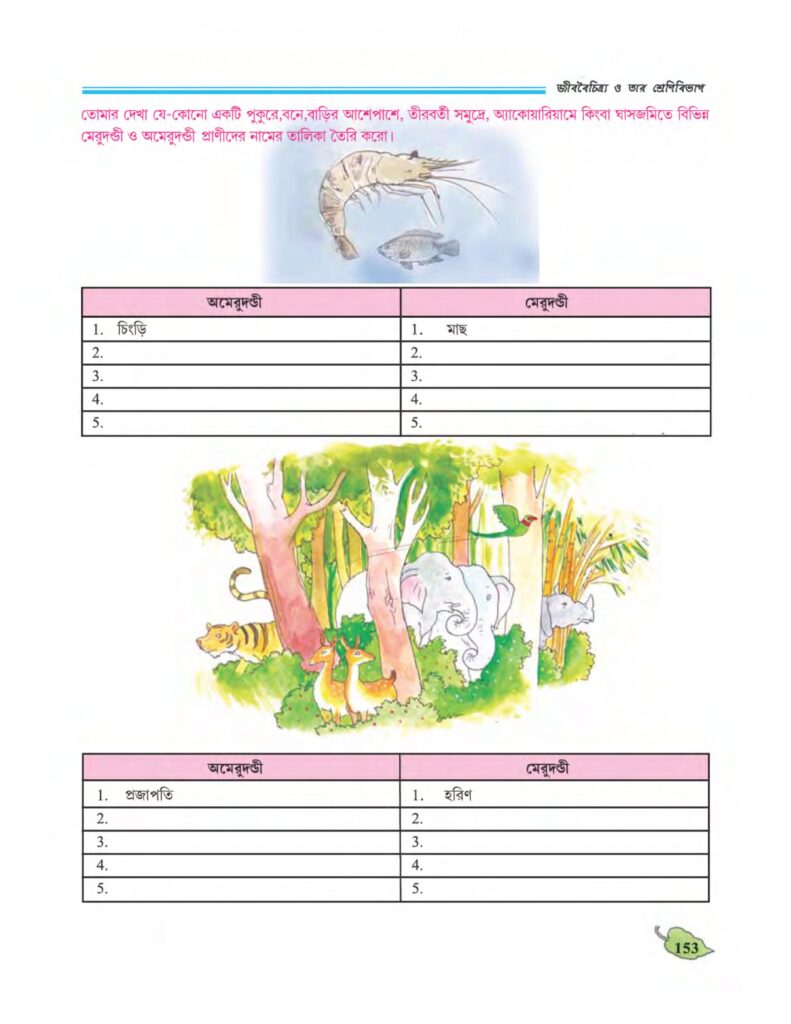 জীববৈচিত্র্য ও তার শ্রেণিবিভাগ

তোমার দেখা যে-কোনো একটি পুকুরে,বনে,বাড়ির আশেপাশে, তীরবর্তী সমুদ্রে, অ্যাকোয়ারিয়ামে কিংবা ঘাসজমিতে বিভিন্ন মেরুদণ্ডী ও অমেরুদণ্ডী প্রাণীদের নামের তালিকা তৈরি করো।

| অমেরুদণ্ডী | মেরুদণ্ডী |
|---|---|
| 1. চিংড়ি | 1. মাছ |
| 2. | 2. |
| 3. | 3. |
| 4. | 4. |
| 5. | 5. |

| অমেরুদণ্ডী | মেরুদণ্ডী |
|---|---|
| 1. প্রজাপতি | 1. হরিণ |
| 2. | 2. |
| 3. | 3. |
| 4. | 4. |
| 5. | 5. |

153